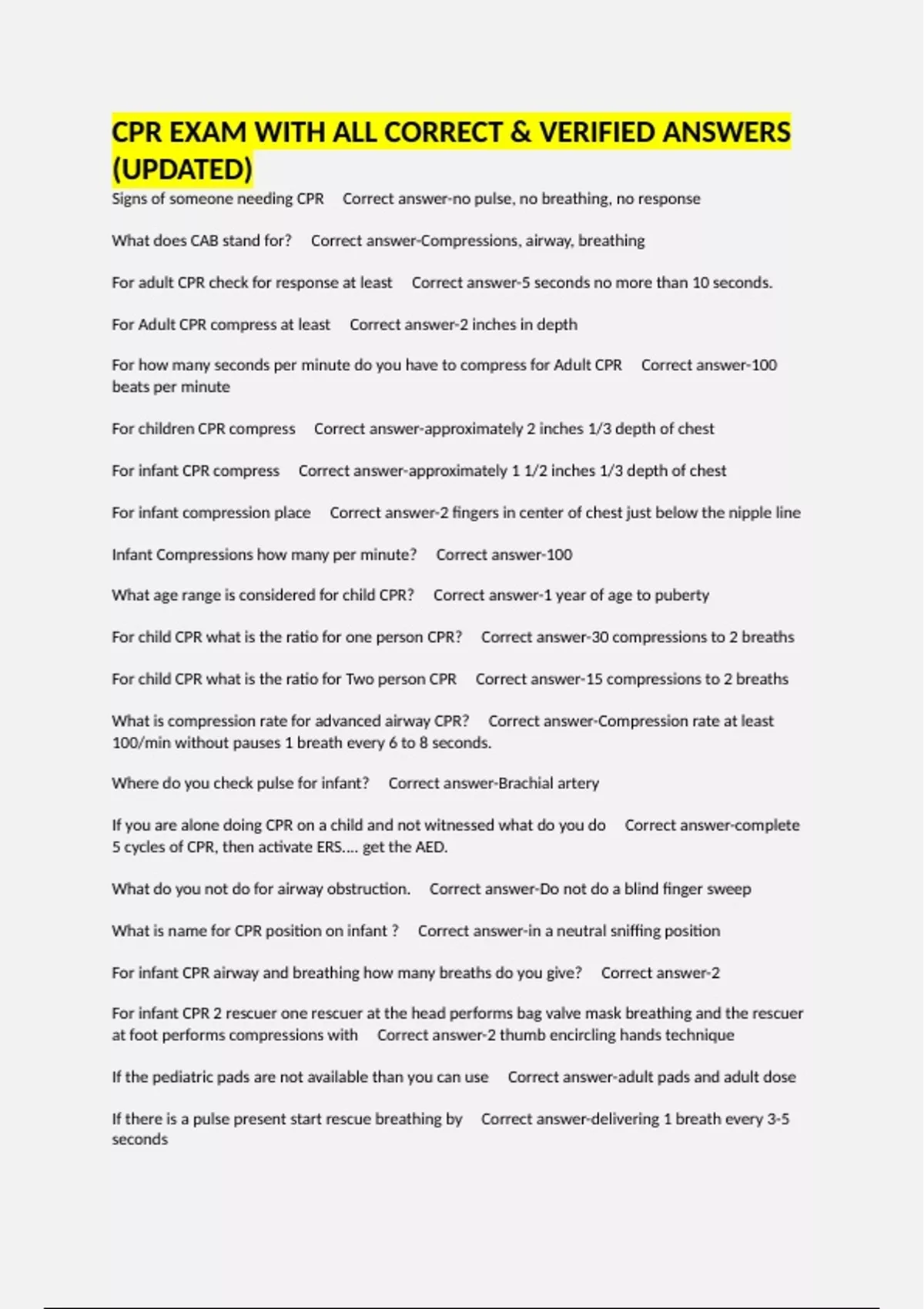 CPR EXAM WITH ALL CORRECT & VERIFIED ANSWERS (UPDATED)

Signs of someone needing CPR Correct answer-no pulse, no breathing, no response

What does CAB stand for? Correct answer-Compressions, airway, breathing

For adult CPR check for response at least Correct answer-5 seconds no more than 10 seconds.

For Adult CPR compress at least Correct answer-2 inches in depth

For how many seconds per minute do you have to compress for Adult CPR Correct answer-100 beats per minute

For children CPR compress Correct answer-approximately 2 inches 1/3 depth of chest

For infant CPR compress Correct answer-approximately 1 1/2 inches 1/3 depth of chest

For infant compression place Correct answer-2 fingers in center of chest just below the nipple line

Infant Compressions how many per minute? Correct answer-100

What age range is considered for child CPR? Correct answer-1 year of age to puberty

For child CPR what is the ratio for one person CPR? Correct answer-30 compressions to 2 breaths

For child CPR what is the ratio for Two person CPR Correct answer-15 compressions to 2 breaths

What is compression rate for advanced airway CPR? Correct answer-Compression rate at least 100/min without pauses 1 breath every 6 to 8 seconds.

Where do you check pulse for infant? Correct answer-Brachial artery

If you are alone doing CPR on a child and not witnessed what do you do Correct answer-complete 5 cycles of CPR, then activate ERS.... get the AED.

What do you not do for airway obstruction. Correct answer-Do not do a blind finger sweep

What is name for CPR position on infant ? Correct answer-in a neutral sniffing position

For infant CPR airway and breathing how many breaths do you give? Correct answer-2

For infant CPR 2 rescuer one rescuer at the head performs bag valve mask breathing and the rescuer at foot performs compressions with Correct answer-2 thumb encircling hands technique

If the pediatric pads are not available than you can use Correct answer-adult pads and adult dose

If there is a pulse present start rescue breathing by Correct answer-delivering 1 breath every 3-5 seconds